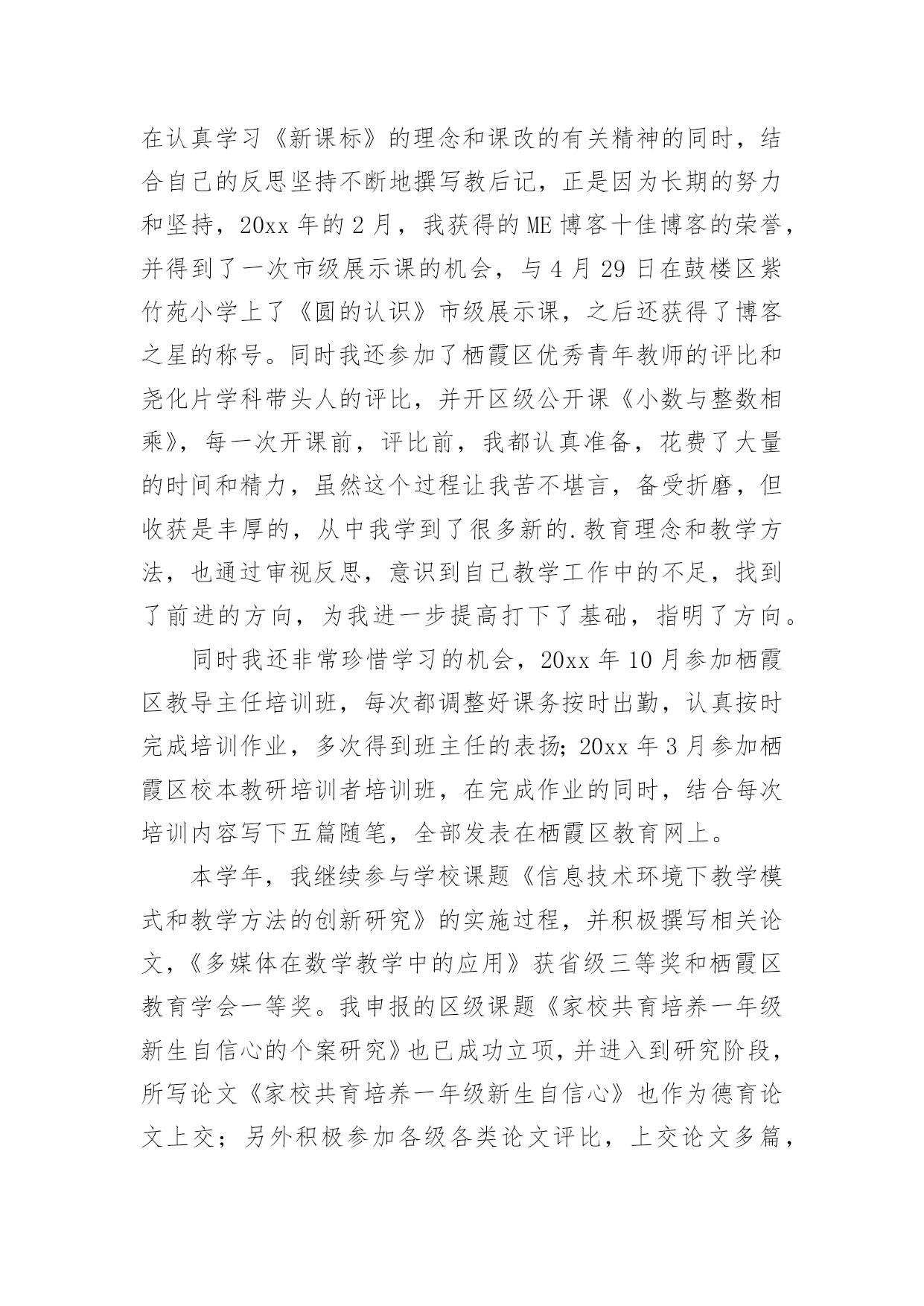 在认真学习《新课标》的理念和课改的有关精神的同时，结合自己的反思坚持不断地撰写教后记，正是因为长期的努力和坚持，20xx 年的 2 月，我获得的 ME 博客十佳博客的荣誉，并得到了一次市级展示课的机会，与 4 月 29 日在鼓楼区紫竹苑小学上了《圆的认识》市级展示课，之后还获得了博客之星的称号。同时我还参加了栖霞区优秀青年教师的评比和尧化片学科带头人的评比，并开区级公开课《小数与整数相乘》，每一次开课前，评比前，我都认真准备，花费了大量的时间和精力，虽然这个过程让我苦不堪言，备受折磨，但收获是丰厚的，从中我学到了很多新的.教育理念和教学方法，也通过审视反思，意识到自己教学工作中的不足，找到了前进的方向，为我进一步提高打下了基础，指明了方向。

同时我还非常珍惜学习的机会，20xx 年 10 月参加栖霞区教导主任培训班，每次都调整好课务按时出勤，认真按时完成培训作业，多次得到班主任的表扬；20xx 年 3 月参加栖霞区校本教研培训者培训班，在完成作业的同时，结合每次培训内容写下五篇随笔，全部发表在栖霞区教育网上。

本学年，我继续参与学校课题《信息技术环境下教学模式和教学方法的创新研究》的实施过程，并积极撰写相关论文，《多媒体在数学教学中的应用》获省级三等奖和栖霞区教育学会一等奖。我申报的区级课题《家校共育培养一年级新生自信心的个案研究》也已成功立项，并进入到研究阶段，所写论文《家校共育培养一年级新生自信心》也作为德育论文上交；另外积极参加各级各类论文评比，上交论文多篇，